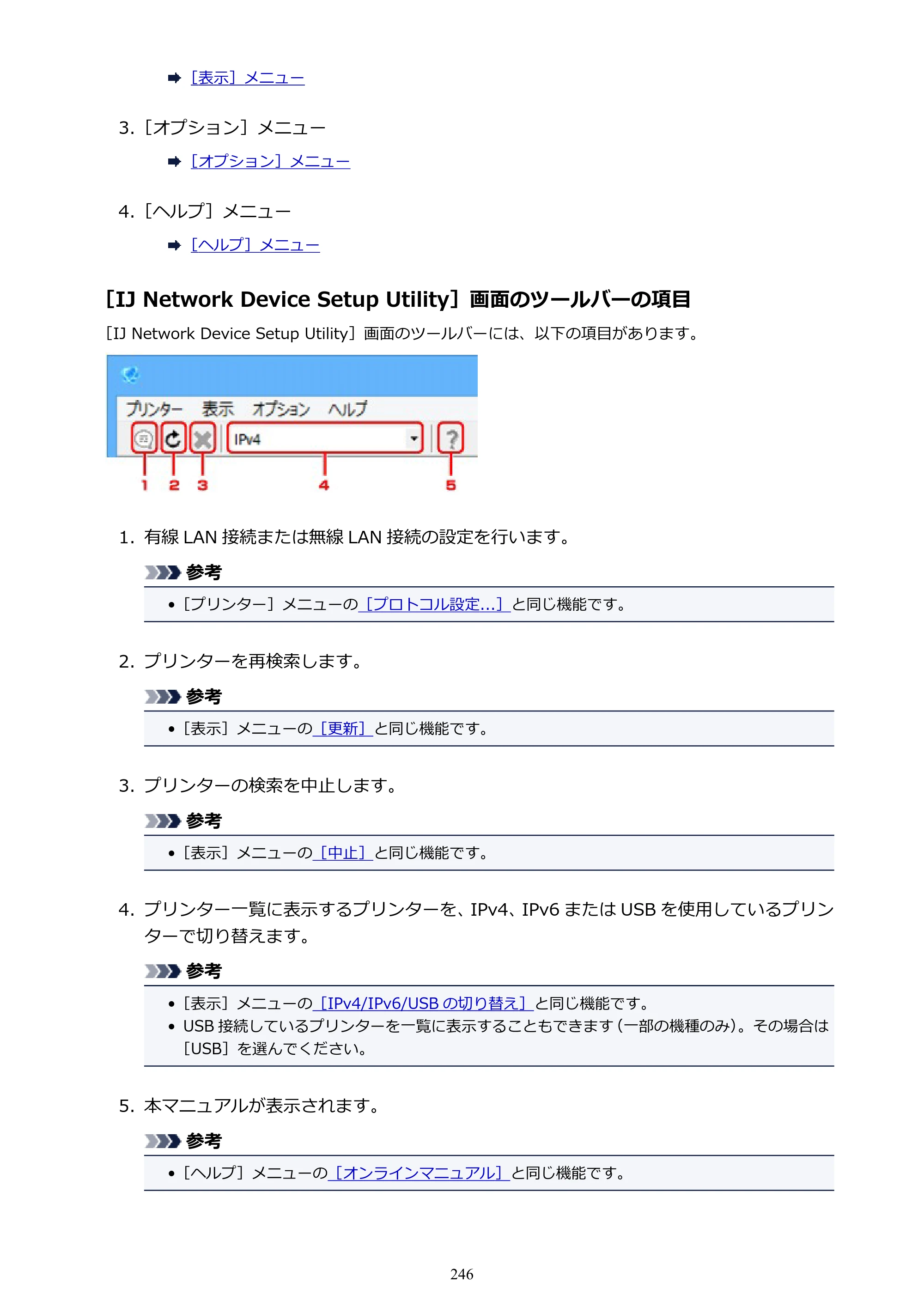 ➡ ［表示］メニュー

3.［オプション］メニュー

➡ ［オプション］メニュー

4.［ヘルプ］メニュー

➡ ［ヘルプ］メニュー

［IJ Network Device Setup Utility］画面のツールバーの項目

［IJ Network Device Setup Utility］画面のツールバーには、以下の項目があります。

プリンター 表示 オプション ヘルプ
IPv4
1 2 3 4 5

1.有線LAN接続または無線LAN接続の設定を行います。

参考

• ［プリンター］メニューの［プロトコル設定...］と同じ機能です。

2.プリンターを再検索します。

参考

• ［表示］メニューの［更新］と同じ機能です。

3.プリンターの検索を中止します。

参考

• ［表示］メニューの［中止］と同じ機能です。

4.プリンター一覧に表示するプリンターを、IPv4、IPv6またはUSBを使用しているプリンターで切り替えます。

参考

• ［表示］メニューの［IPv4/IPv6/USBの切り替え］と同じ機能です。
• USB接続しているプリンターを一覧に表示することもできます（一部の機種のみ）。その場合は［USB］を選んでください。

5.本マニュアルが表示されます。

参考

• ［ヘルプ］メニューの［オンラインマニュアル］と同じ機能です。

246